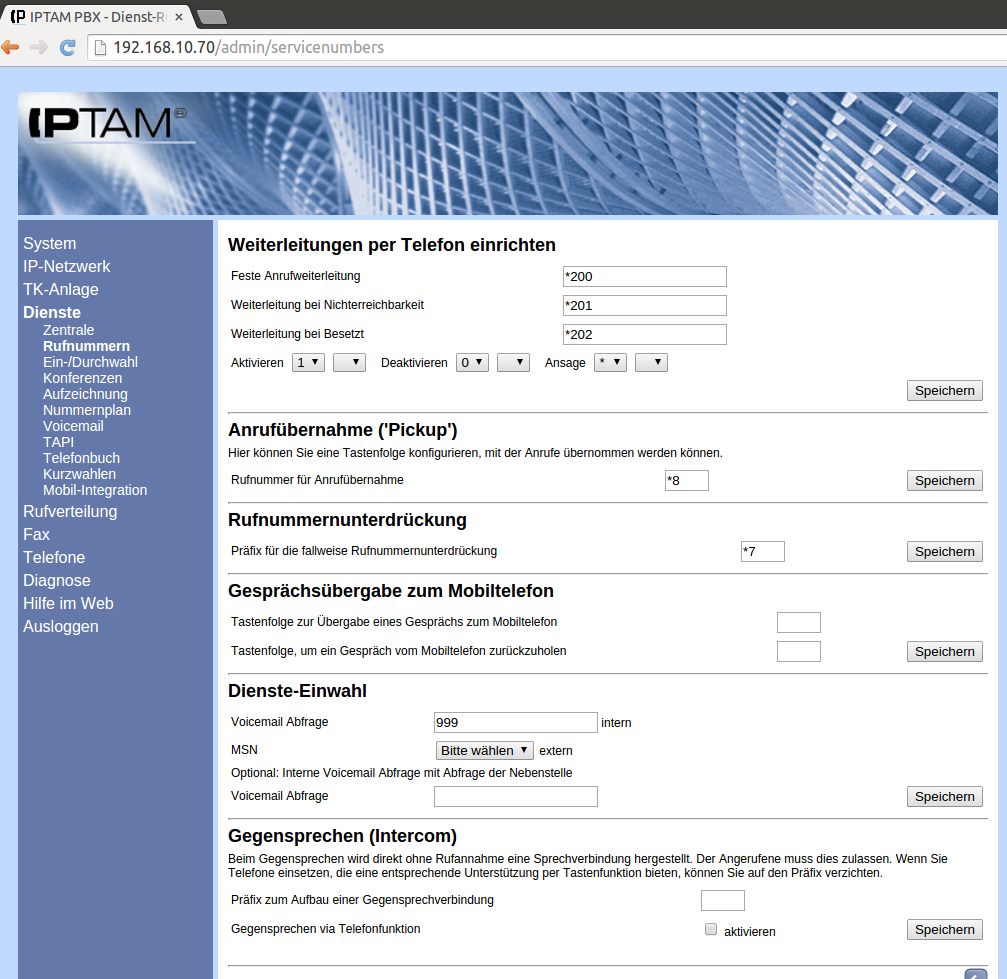 IPTAM PBX - Dienst-R

192.168.10.70/admin/servicenumbers

IPTAM

System
IP-Netzwerk
TK-Anlage
Dienste
Zentrale
Rufnummern
Ein-/Durchwahl
Konferenzen
Aufzeichnung
Nummernplan
Voicemail
TAPI
Telefonbuch
Kurzwahlen
Mobil-Integration
Rufverteilung
Fax
Telefone
Diagnose
Hilfe im Web
Ausloggen

Weiterleitungen per Telefon einrichten

Feste Anrufweiterleitung *200
Weiterleitung bei Nichterreichbarkeit *201
Weiterleitung bei Besetzt *202
Aktivieren 1 Deaktivieren 0 Ansage *

Speichern

Anrufübernahme ('Pickup')

Hier können Sie eine Tastenfolge konfigurieren, mit der Anrufe übernommen werden können.

Rufnummer für Anrufübernahme *8 Speichern

Rufnummernunterdrückung

Präfix für die fallweise Rufnummernunterdrückung *7 Speichern

Gesprächsübergabe zum Mobiltelefon

Tastenfolge zur Übergabe eines Gesprächs zum Mobiltelefon
Tastenfolge, um ein Gespräch vom Mobiltelefon zurückzuholen Speichern

Dienste-Einwahl

Voicemail Abfrage 999 intern
MSN Bitte wählen extern
Optional: Interne Voicemail Abfrage mit Abfrage der Nebenstelle
Voicemail Abfrage Speichern

Gegensprechen (Intercom)

Beim Gegensprechen wird direkt ohne Rufannahme eine Sprechverbindung hergestellt. Der Angerufene muss dies zulassen. Wenn Sie Telefone einsetzen, die eine entsprechende Unterstützung per Tastenfunktion bieten, können Sie auf den Präfix verzichten.

Präfix zum Aufbau einer Gegensprechverbindung
Gegensprechen via Telefonfunktion aktivieren Speichern